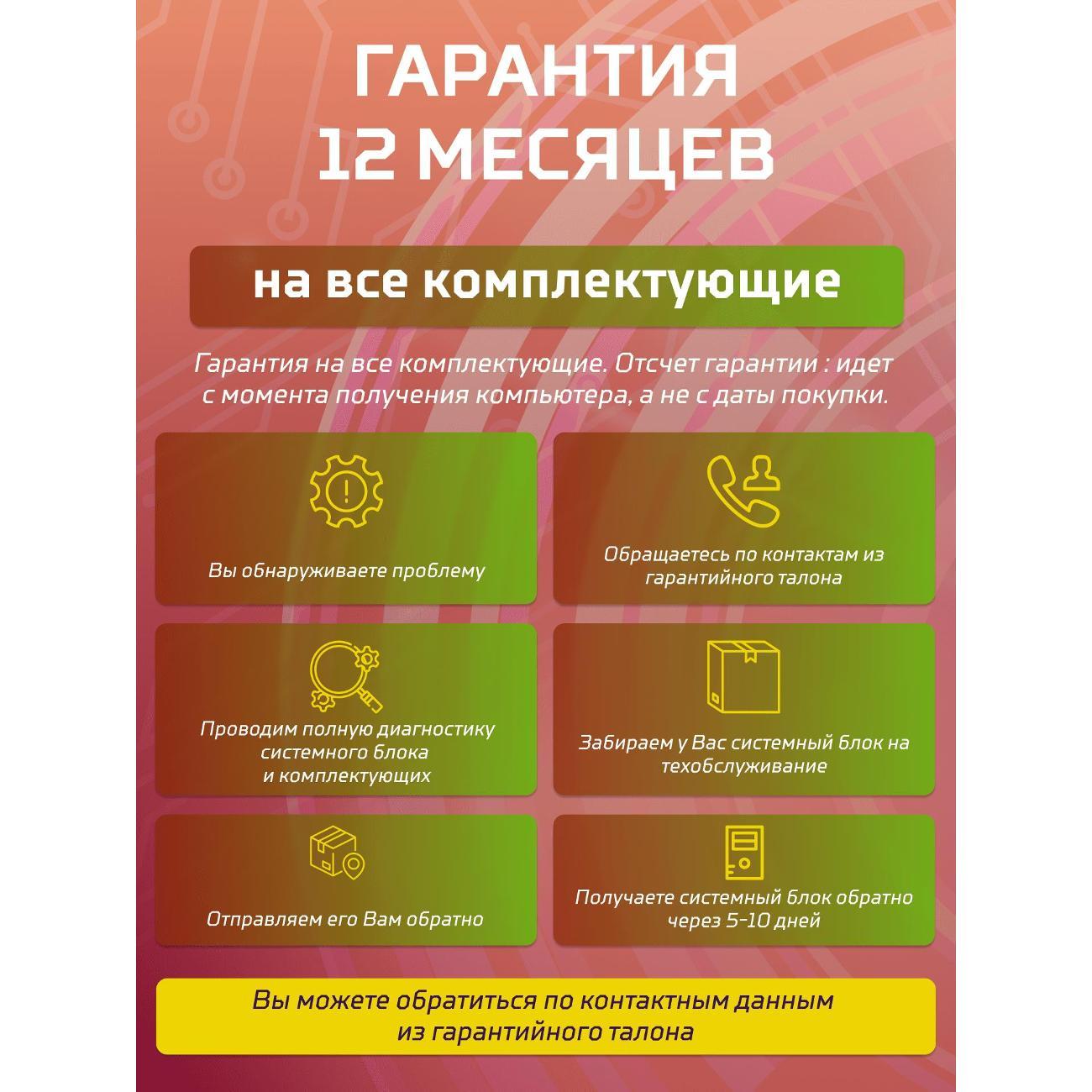 ГАРАНТИЯ 12 МЕСЯЦЕВ

на все комплектующие

Гарантия на все комплектующие. Отсчет гарантии : идет с момента получения компьютера, а не с даты покупки.

Вы обнаруживаете проблему

Обращаетесь по контактам из гарантийного талона

Проводим полную диагностику системного блока и комплектующих

Забираем у Вас системный блок на техобслуживание

Отправляем его Вам обратно

Получаете системный блок обратно через 5-10 дней

Вы можете обратиться по контактным данным из гарантийного талона